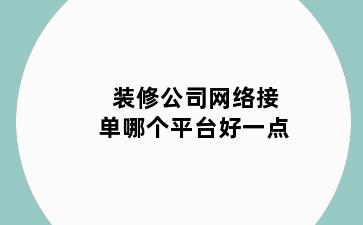 装修公司网络接单哪个平台好一点